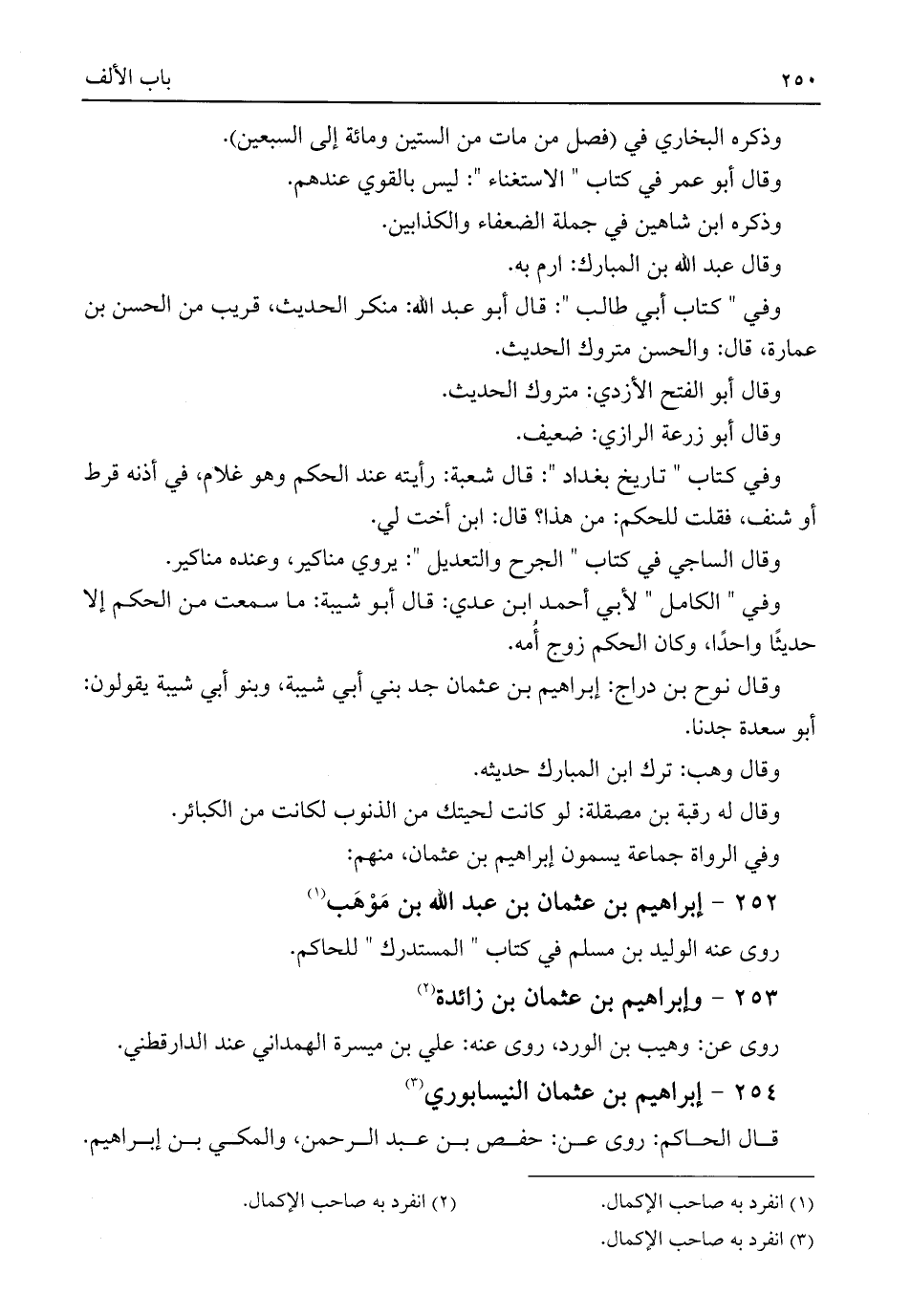 ٢٥٠ باب الألف

وذكره البخاري في (فصل من مات من الستين ومائة إلى السبعين).

وقال أبو عمر في كتاب " الاستغناء ": ليس بالقوي عندهم.

وذكره ابن شاهين في جملة الضعفاء والكذابين.

وقال عبد الله بن المبارك: ارم به.

وفي " كتاب أبي طالب ": قال أبو عبد الله: منكر الحديث، قريب من الحسن بن عمارة، قال: والحسن متروك الحديث.

وقال أبو الفتح الأزدي: متروك الحديث.

وقال أبو زرعة الرازي: ضعيف.

وفي كتاب " تاريخ بغداد ": قال شعبة: رأيته عند الحكم وهو غلام، في أذنه قرط أو شنف، فقلت للحكم: من هذا؟ قال: ابن أخت لي.

وقال الساجي في كتاب " الجرح والتعديل ": يروي مناكير، وعنده مناكير.

وفي " الكامل " لأبي أحمد ابن عدي: قال أبو شيبة: ما سمعت من الحكم إلا حديثًا واحدًا، وكان الحكم زوج أُمه.

وقال نوح بن دراج: إبراهيم بن عثمان جد بني أبي شيبة، وبنو أبي شيبة يقولون: أبو سعدة جدنا.

وقال وهب: ترك ابن المبارك حديثه.

وقال له رقبة بن مصقلة: لو كانت لحيتك من الذنوب لكانت من الكبائر.

وفي الرواة جماعة يسمون إبراهيم بن عثمان، منهم:

٢٥٢ - إبراهيم بن عثمان بن عبد الله بن مَوْهَب(١)

روى عنه الوليد بن مسلم في كتاب " المستدرك " للحاكم.

٢٥٣ - وإبراهيم بن عثمان بن زائدة(٢)

روى عن: وهيب بن الورد، روى عنه: علي بن ميسرة الهمداني عند الدارقطني.

٢٥٤ - إبراهيم بن عثمان النيسابوري(٣)

قال الحاكم: روى عن: حفص بن عبد الرحمن، والمكي بن إبراهيم.

(١) انفرد به صاحب الإكمال. (٢) انفرد به صاحب الإكمال.
(٣) انفرد به صاحب الإكمال.